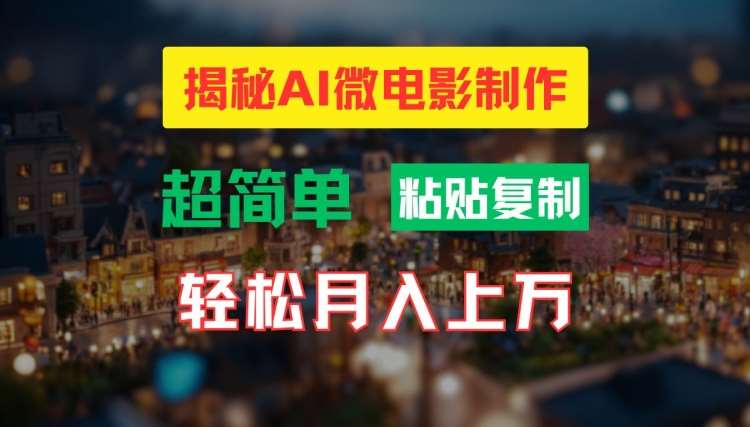 揭秘AI微电影制作

超简单 粘贴复制

轻松月入上万